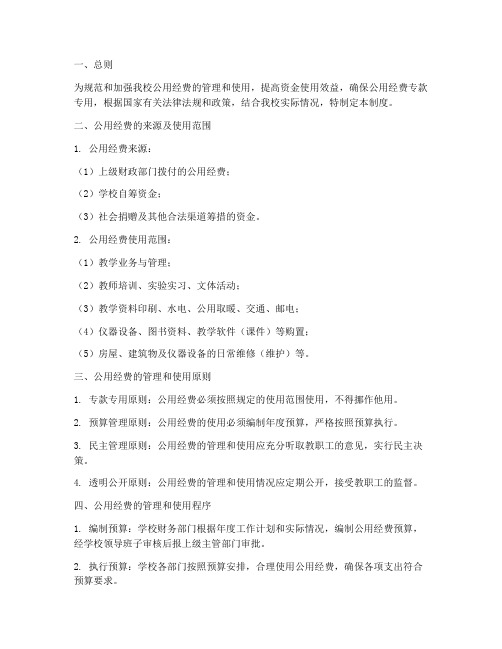 一、总则

为规范和加强我校公用经费的管理和使用，提高资金使用效益，确保公用经费专款专用，根据国家有关法律法规和政策，结合我校实际情况，特制定本制度。

二、公用经费的来源及使用范围

1. 公用经费来源：

（1）上级财政部门拨付的公用经费；

（2）学校自筹资金；

（3）社会捐赠及其他合法渠道筹措的资金。

2. 公用经费使用范围：

（1）教学业务与管理；

（2）教师培训、实验实习、文体活动；

（3）教学资料印刷、水电、公用取暖、交通、邮电；

（4）仪器设备、图书资料、教学软件（课件）等购置；

（5）房屋、建筑物及仪器设备的日常维修（维护）等。

三、公用经费的管理和使用原则

1. 专款专用原则：公用经费必须按照规定的使用范围使用，不得挪作他用。

2. 预算管理原则：公用经费的使用必须编制年度预算，严格按照预算执行。

3. 民主管理原则：公用经费的管理和使用应充分听取教职工的意见，实行民主决策。

4. 透明公开原则：公用经费的管理和使用情况应定期公开，接受教职工的监督。

四、公用经费的管理和使用程序

1. 编制预算：学校财务部门根据年度工作计划和实际情况，编制公用经费预算，经学校领导班子审核后报上级主管部门审批。

2. 执行预算：学校各部门按照预算安排，合理使用公用经费，确保各项支出符合预算要求。